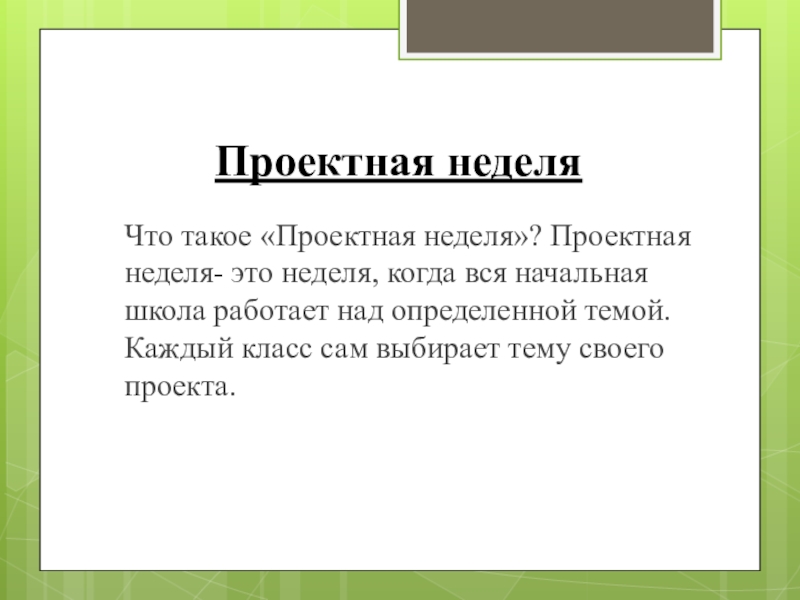 Проектная неделя

Что такое «Проектная неделя»? Проектная неделя- это неделя, когда вся начальная школа работает над определенной темой. Каждый класс сам выбирает тему своего проекта.